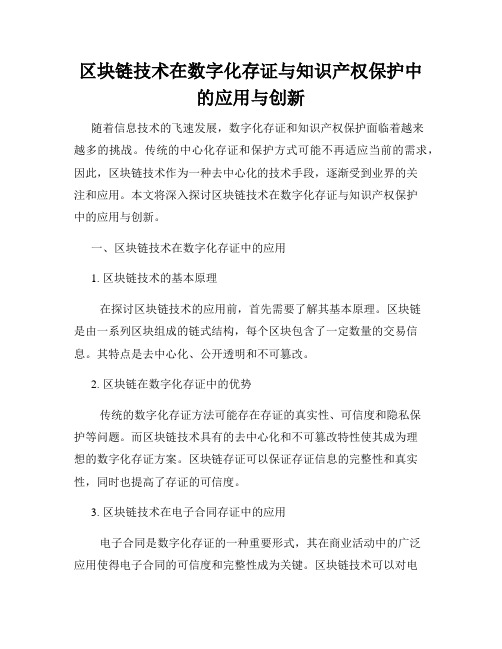 区块链技术在数字化存证与知识产权保护中的应用与创新

随着信息技术的飞速发展，数字化存证和知识产权保护面临着越来越多的挑战。传统的中心化存证和保护方式可能不再适应当前的需求，因此，区块链技术作为一种去中心化的技术手段，逐渐受到业界的关注和应用。本文将深入探讨区块链技术在数字化存证与知识产权保护中的应用与创新。

一、区块链技术在数字化存证中的应用

1. 区块链技术的基本原理

在探讨区块链技术的应用前，首先需要了解其基本原理。区块链是由一系列区块组成的链式结构，每个区块包含了一定数量的交易信息。其特点是去中心化、公开透明和不可篡改。

2. 区块链在数字化存证中的优势

传统的数字化存证方法可能存在存证的真实性、可信度和隐私保护等问题。而区块链技术具有的去中心化和不可篡改特性使其成为理想的数字化存证方案。区块链存证可以保证存证信息的完整性和真实性，同时也提高了存证的可信度。

3. 区块链技术在电子合同存证中的应用

电子合同是数字化存证的一种重要形式，其在商业活动中的广泛应用使得电子合同的可信度和完整性成为关键。区块链技术可以对电